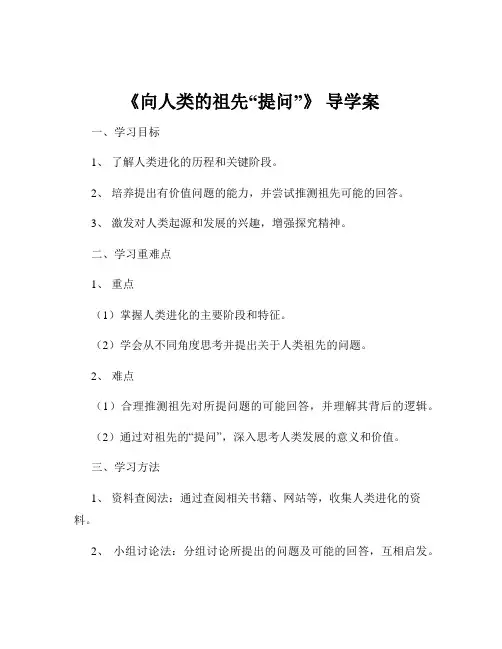 《向人类的祖先“提问”》 导学案

一、学习目标

1、 了解人类进化的历程和关键阶段。

2、 培养提出有价值问题的能力，并尝试推测祖先可能的回答。

3、 激发对人类起源和发展的兴趣，增强探究精神。

二、学习重难点

1、 重点

（1）掌握人类进化的主要阶段和特征。

（2）学会从不同角度思考并提出关于人类祖先的问题。

2、 难点

（1）合理推测祖先对所提问题的可能回答，并理解其背后的逻辑。

（2）通过对祖先的“提问”，深入思考人类发展的意义和价值。

三、学习方法

1、 资料查阅法：通过查阅相关书籍、网站等，收集人类进化的资料。

2、 小组讨论法：分组讨论所提出的问题及可能的回答，互相启发。